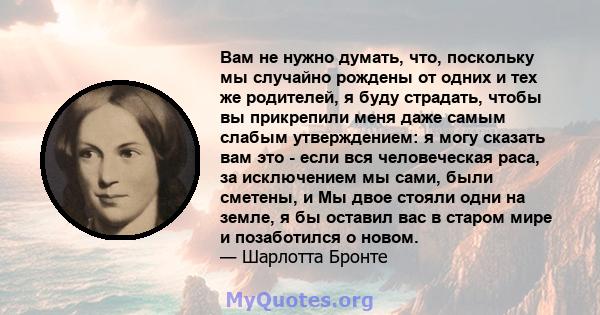 Вам не нужно думать, что, поскольку мы случайно рождены от одних и тех же родителей, я буду страдать, чтобы вы прикрепили меня даже самым слабым утверждением: я могу сказать вам это - если вся человеческая раса, за исключением мы сами, были сметены, и Мы двое стояли одни на земле, я бы оставил вас в старом мире и позаботился о новом.
— Шарлотта Бронте

MyQuotes.org